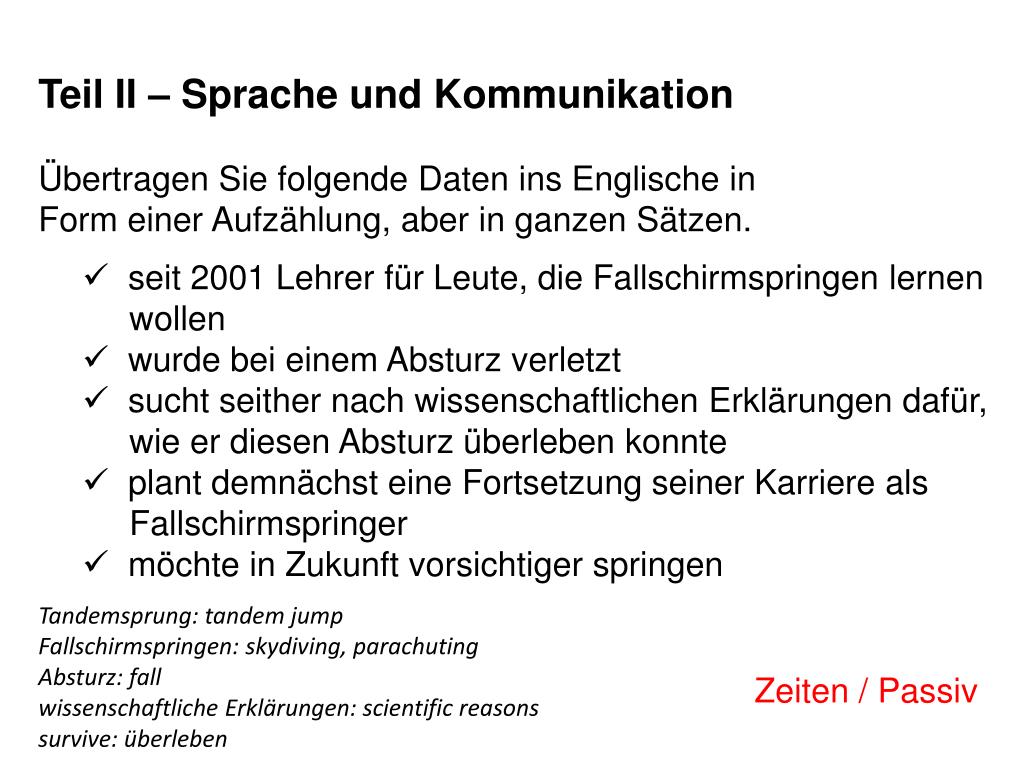 Teil II – Sprache und Kommunikation

Übertragen Sie folgende Daten ins Englische in Form einer Aufzählung, aber in ganzen Sätzen.

✓ seit 2001 Lehrer für Leute, die Fallschirmspringen lernen wollen
✓ wurde bei einem Absturz verletzt
✓ sucht seither nach wissenschaftlichen Erklärungen dafür, wie er diesen Absturz überleben konnte
✓ plant demnächst eine Fortsetzung seiner Karriere als Fallschirmspringer
✓ möchte in Zukunft vorsichtiger springen

Tandemsprung: tandem jump
Fallschirmspringen: skydiving, parachuting
Absturz: fall
wissenschaftliche Erklärungen: scientific reasons
survive: überleben

Zeiten / Passiv